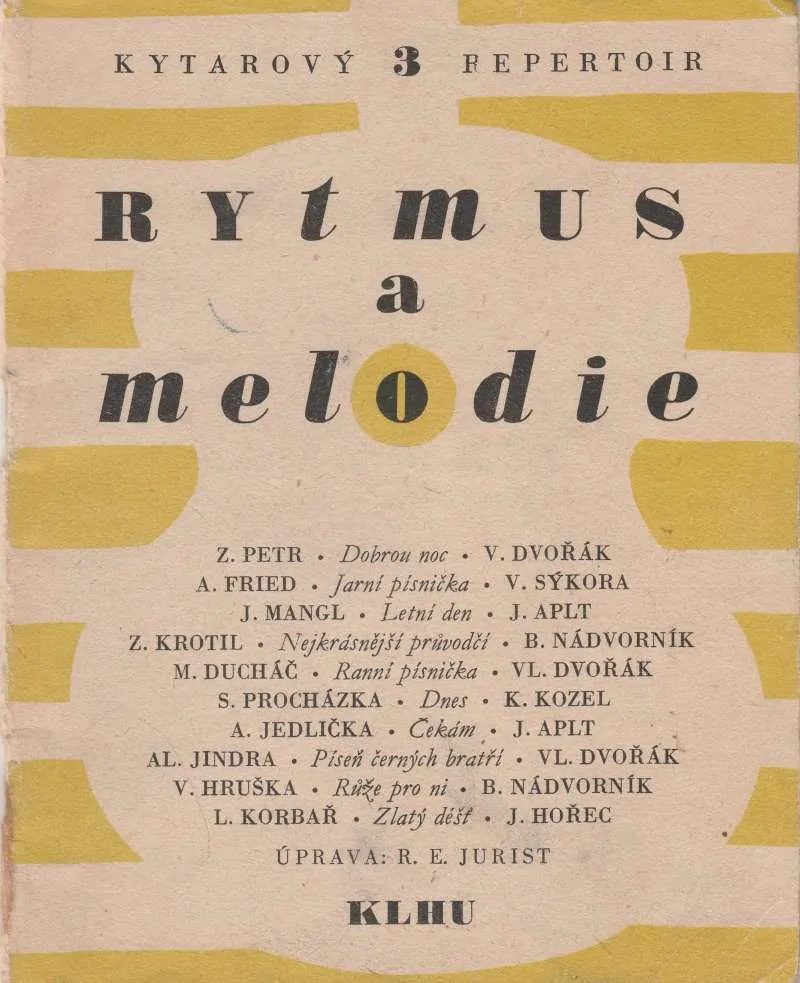 KYTAROVÝ 3 REPERTOIR

RYTMUS
a
melodie

Z. PETR • Dobrou noc • V. DVOŘÁK
A. FRIED • Jarní písnička • V. SÝKORA
J. MANGL • Letní den • J. APLT
Z. KROTIL • Nejkrásnější průvodčí • B. NÁDVORNÍK
M. DUCHÁČ • Ranní písnička • VL. DVOŘÁK
S. PROCHÁZKA • Dnes • K. KOZEL
A. JEDLIČKA • Čekám • J. APLT
AL. JINDRA • Píseň černých bratří • VL. DVOŘÁK
V. HRUŠKA • Růže pro ni • B. NÁDVORNÍK
L. KORBAŘ • Zlatý déšť • J. HOŘEC

ÚPRAVA: R. E. JURIST

KLHU